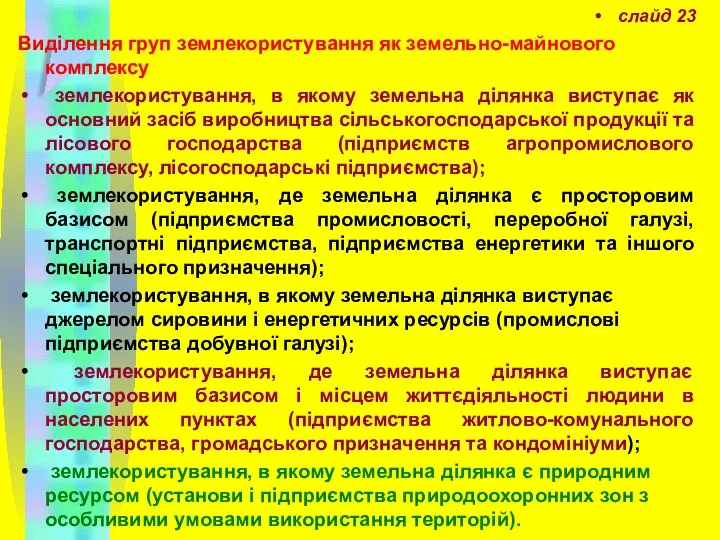 • слайд 23

Виділення груп землекористування як земельно-майнового комплексу

• землекористування, в якому земельна ділянка виступає як основний засіб виробництва сільськогосподарської продукції та лісового господарства (підприємств агропромислового комплексу, лісогосподарські підприємства);

• землекористування, де земельна ділянка є просторовим базисом (підприємства промисловості, переробної галузі, транспортні підприємства, підприємства енергетики та іншого спеціального призначення);

• землекористування, в якому земельна ділянка виступає джерелом сировини і енергетичних ресурсів (промислові підприємства добувної галузі);

• землекористування, де земельна ділянка виступає просторовим базисом і місцем життєдіяльності людини в населених пунктах (підприємства житлово-комунального господарства, громадського призначення та кондомініуми);

• землекористування, в якому земельна ділянка є природним ресурсом (установи і підприємства природоохоронних зон з особливими умовами використання територій).